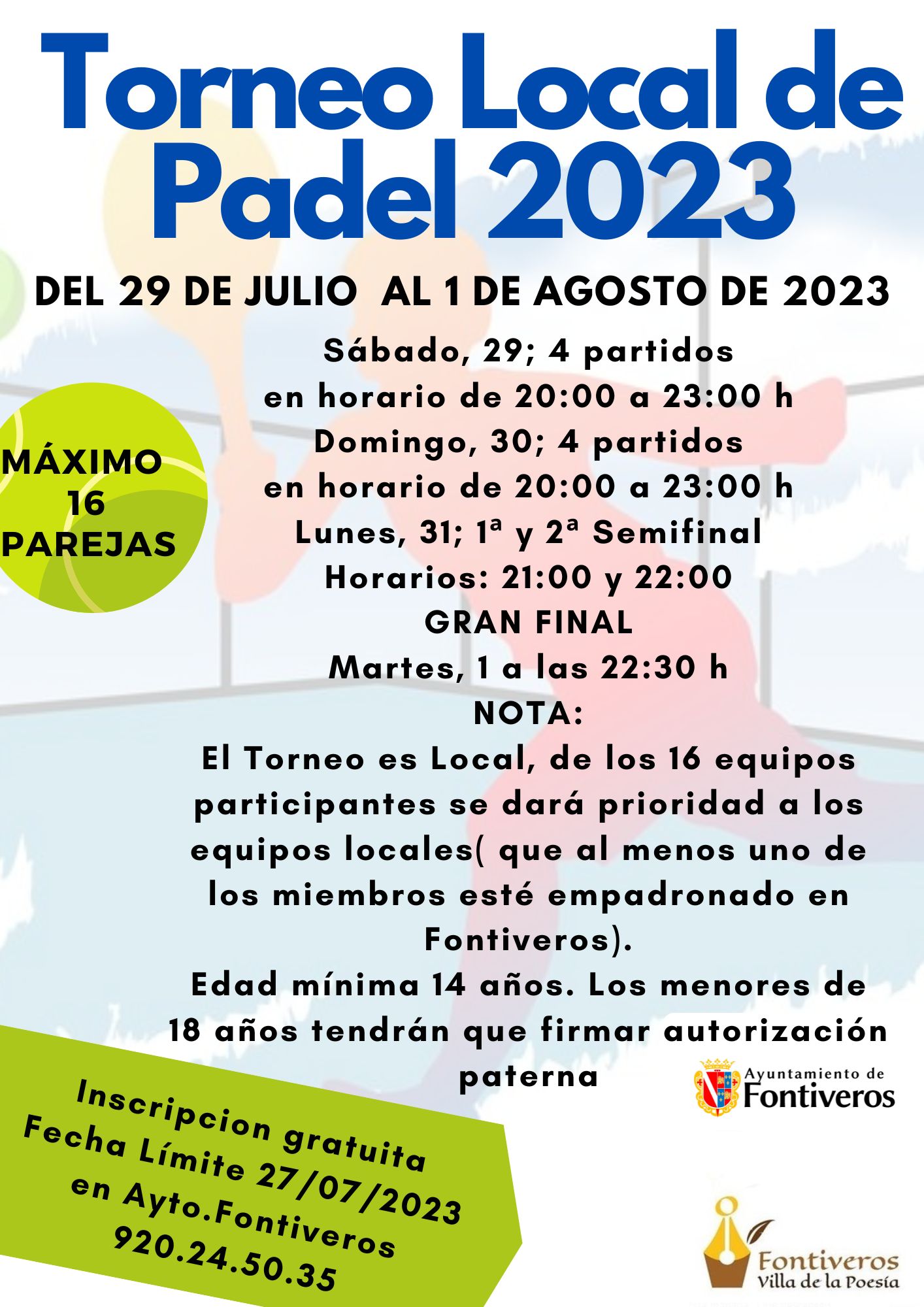 Torneo Local de Padel 2023

DEL 29 DE JULIO AL 1 DE AGOSTO DE 2023

MÁXIMO 16 PAREJAS

Sábado, 29; 4 partidos
en horario de 20:00 a 23:00 h
Domingo, 30; 4 partidos
en horario de 20:00 a 23:00 h
Lunes, 31; 1ª y 2ª Semifinal
Horarios: 21:00 y 22:00
GRAN FINAL
Martes, 1 a las 22:30 h
NOTA:
El Torneo es Local, de los 16 equipos participantes se dará prioridad a los equipos locales( que al menos uno de los miembros esté empadronado en Fontiveros).
Edad mínima 14 años. Los menores de 18 años tendrán que firmar autorización paterna

Ayuntamiento de Fontiveros

Inscripcion gratuita
Fecha Límite 27/07/2023
en Ayto.Fontiveros
920.24.50.35

Fontiveros
Villa de la Poesía